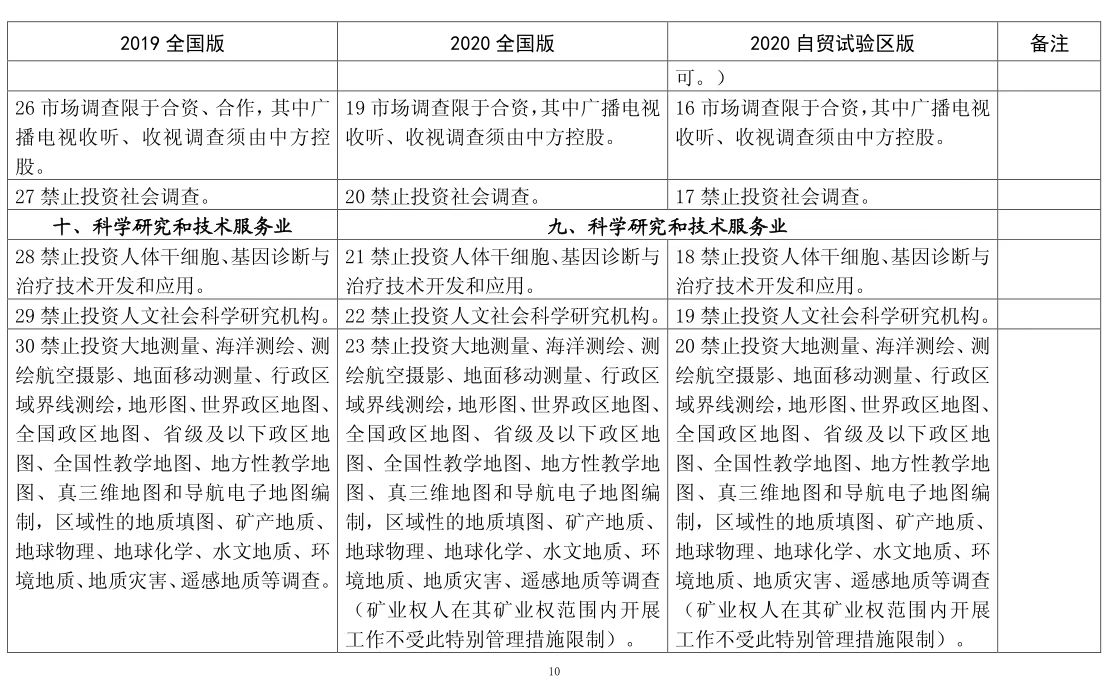 | 2019全国版 | 2020全国版 | 2020自贸试验区版 | 备注 |
|---|---|---|---|
|  |  | 可。） |  |
| 26市场调查限于合资、合作，其中广播电视收听、收视调查须由中方控股。 | 19市场调查限于合资，其中广播电视收听、收视调查须由中方控股。 | 16市场调查限于合资，其中广播电视收听、收视调查须由中方控股。 |  |
| 27禁止投资社会调查。 | 20禁止投资社会调查。 | 17禁止投资社会调查。 |  |
| 十、科学研究和技术服务业 | 九、科学研究和技术服务业 |  |  |
| 28禁止投资人体干细胞、基因诊断与治疗技术开发和应用。 | 21禁止投资人体干细胞、基因诊断与治疗技术开发和应用。 | 18禁止投资人体干细胞、基因诊断与治疗技术开发和应用。 |  |
| 29禁止投资人文社会科学研究机构。 | 22禁止投资人文社会科学研究机构。 | 19禁止投资人文社会科学研究机构。 |  |
| 30禁止投资大地测量、海洋测绘、测绘航空摄影、地面移动测量、行政区域界线测绘，地形图、世界政区地图、全国政区地图、省级及以下政区地图、全国性教学地图、地方性教学地图、真三维地图和导航电子地图编制，区域性的地质填图、矿产地质、地球物理、地球化学、水文地质、环境地质、地质灾害、遥感地质等调查。 | 23禁止投资大地测量、海洋测绘、测绘航空摄影、地面移动测量、行政区域界线测绘，地形图、世界政区地图、全国政区地图、省级及以下政区地图、全国性教学地图、地方性教学地图、真三维地图和导航电子地图编制，区域性的地质填图、矿产地质、地球物理、地球化学、水文地质、环境地质、地质灾害、遥感地质等调查（矿业权人在其矿业权范围内开展工作不受此特别管理措施限制）。 | 20禁止投资大地测量、海洋测绘、测绘航空摄影、地面移动测量、行政区域界线测绘，地形图、世界政区地图、全国政区地图、省级及以下政区地图、全国性教学地图、地方性教学地图、真三维地图和导航电子地图编制，区域性的地质填图、矿产地质、地球物理、地球化学、水文地质、环境地质、地质灾害、遥感地质等调查（矿业权人在其矿业权范围内开展工作不受此特别管理措施限制）。 |  |

10